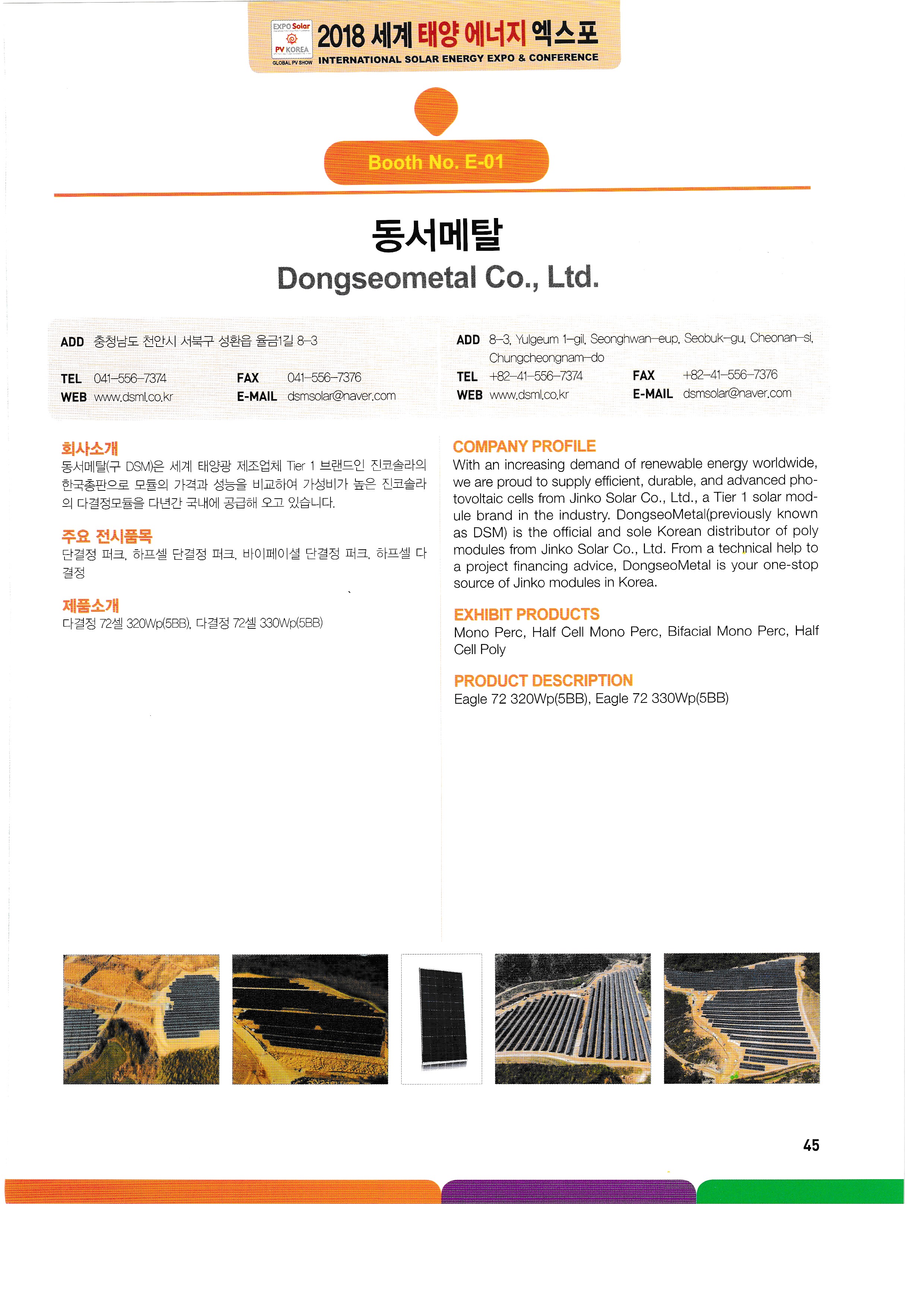 EXPO Solar PV KOREA GLOBAL PV SHOW 2018 세계 태양 에너지 엑스포
INTERNATIONAL SOLAR ENERGY EXPO & CONFERENCE

Booth No. E-01

동서메탈
Dongseometal Co., Ltd.

ADD 충청남도 천안시 서북구 성환읍 율금1길 8-3
TEL 041-556-7374 FAX 041-556-7376
WEB www.dsml.co.kr E-MAIL dsmsolar@naver.com

ADD 8-3, Yulgeum 1-gil, Seonghwan-eup, Seobuk-gu, Cheonan-si, Chungcheongnam-do
TEL +82-41-556-7374 FAX +82-41-556-7376
WEB www.dsml.co.kr E-MAIL dsmsolar@naver.com

회사소개
동서메탈(구 DSM)은 세계 태양광 제조업체 Tier 1 브랜드인 진코솔라의 한국총판으로 모듈의 가격과 성능을 비교하여 가성비가 높은 진코솔라의 다결정모듈을 다년간 국내에 공급해 오고 있습니다.

주요 전시품목
단결정 퍼크, 하프셀 단결정 퍼크, 바이페이셜 단결정 퍼크, 하프셀 다결정

제품소개
다결정 72셀 320Wp(5BB), 다결정 72셀 330Wp(5BB)

COMPANY PROFILE
With an increasing demand of renewable energy worldwide, we are proud to supply efficient, durable, and advanced photovoltaic cells from Jinko Solar Co., Ltd., a Tier 1 solar module brand in the industry. DongseoMetal(previously known as DSM) is the official and sole Korean distributor of poly modules from Jinko Solar Co., Ltd. From a technical help to a project financing advice, DongseoMetal is your one-stop source of Jinko modules in Korea.

EXHIBIT PRODUCTS
Mono Perc, Half Cell Mono Perc, Bifacial Mono Perc, Half Cell Poly

PRODUCT DESCRIPTION
Eagle 72 320Wp(5BB), Eagle 72 330Wp(5BB)

45